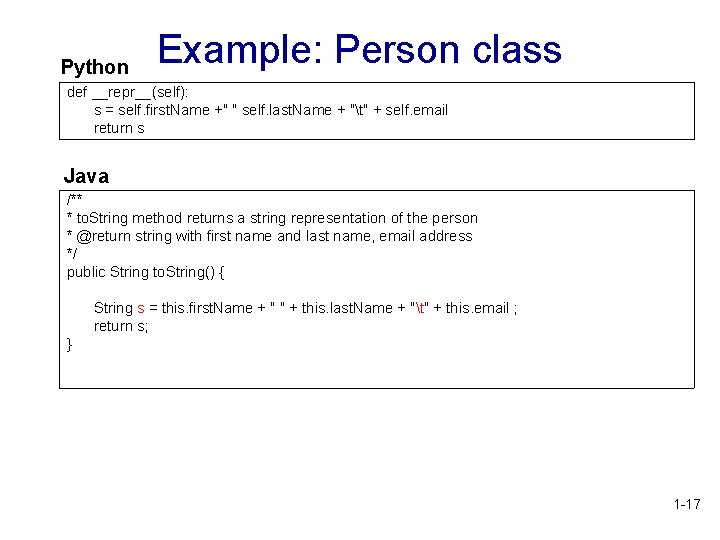 Example: Person class

Python

def __repr__(self):
s = self.firstName +" " self.lastName + "\t" + self.email
return s

Java

/**
* toString method returns a string representation of the person
* @return string with first name and last name, email address
*/
public String toString() {

String s = this.firstName + " " + this.lastName + "\t" + this.email ;
return s;
}

1-17